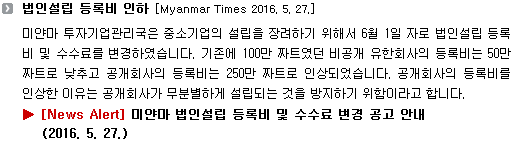 법인설립 등록비 인하 [Myanmar Times 2016. 5. 27.]

미얀마 투자기업관리국은 중소기업의 설립을 장려하기 위해서 6월 1일 자로 법인설립 등록비 및 수수료를 변경하였습니다. 기존에 100만 짜트였던 비공개 유한회사의 등록비는 50만 짜트로 낮추고 공개회사의 등록비는 250만 짜트로 인상되었습니다. 공개회사의 등록비를 인상한 이유는 공개회사가 무분별하게 설립되는 것을 방지하기 위함이라고 합니다.

▶ [News Alert] 미얀마 법인설립 등록비 및 수수료 변경 공고 안내 (2016. 5. 27.)